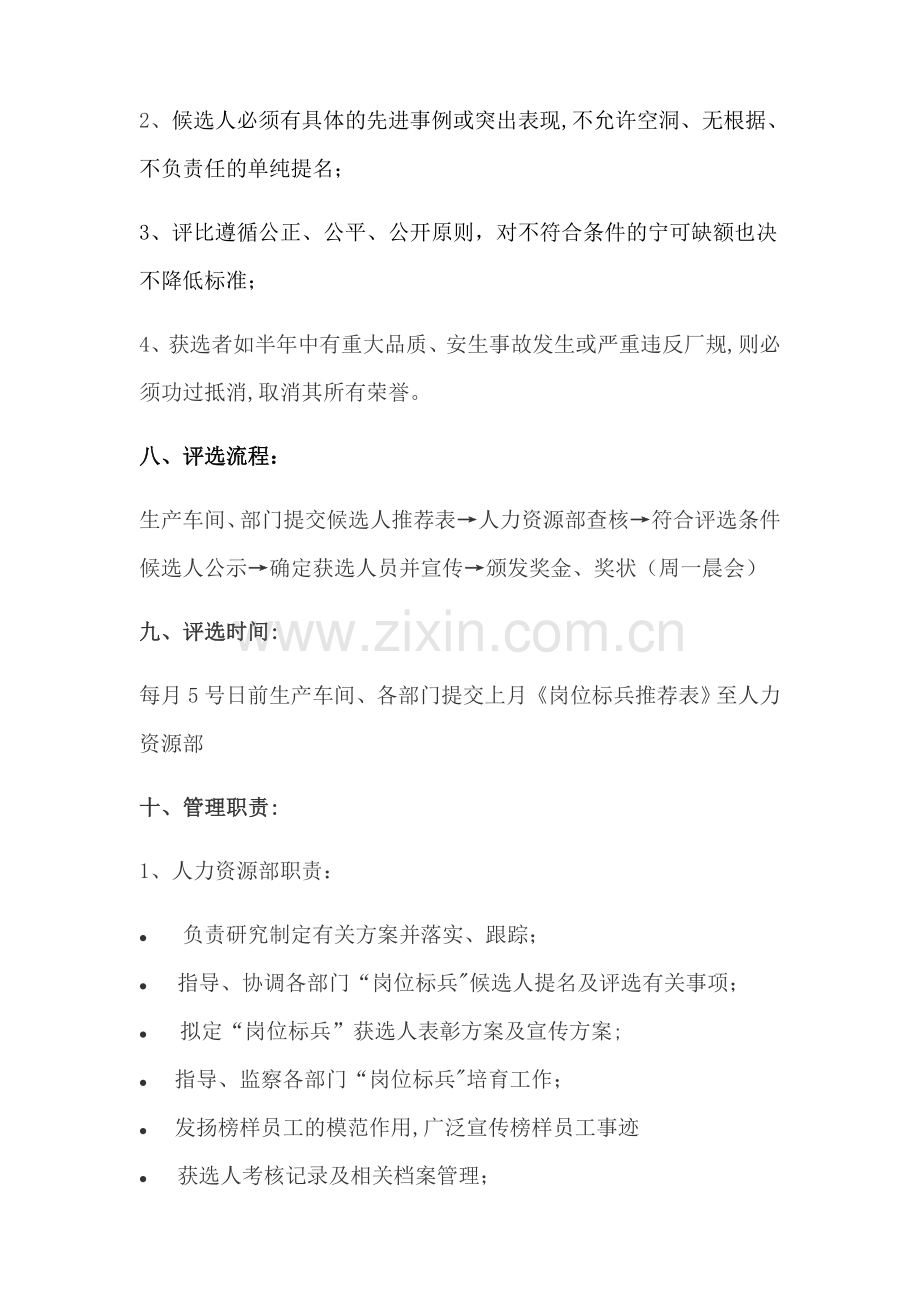 2、候选人必须有具体的先进事例或突出表现,不允许空洞、无根据、不负责任的单纯提名;

3、评比遵循公正、公平、公开原则，对不符合条件的宁可缺额也决不降低标准;

4、获选者如半年中有重大品质、安生事故发生或严重违反厂规,则必须功过抵消,取消其所有荣誉。

八、评选流程:

生产车间、部门提交候选人推荐表→人力资源部查核→符合评选条件候选人公示→确定获选人员并宣传→颁发奖金、奖状（周一晨会）

九、评选时间:

每月5号日前生产车间、各部门提交上月《岗位标兵推荐表》至人力资源部

十、管理职责:

1、人力资源部职责:

• 负责研究制定有关方案并落实、跟踪;
• 指导、协调各部门“岗位标兵”候选人提名及评选有关事项;
• 拟定“岗位标兵”获选人表彰方案及宣传方案;
• 指导、监察各部门“岗位标兵”培育工作;
• 发扬榜样员工的模范作用,广泛宣传榜样员工事迹
• 获选人考核记录及相关档案管理;

www.zixin.com.cn